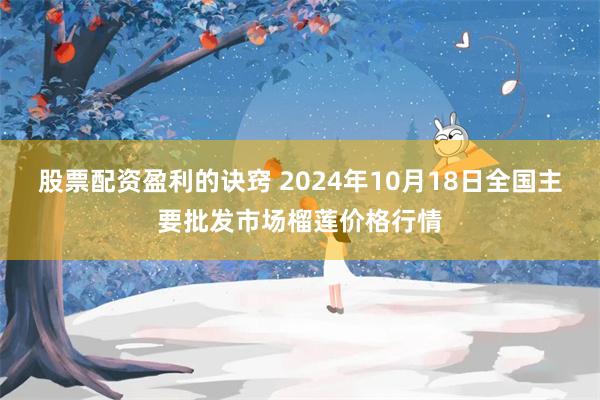 股票配资盈利的诀窍 2024年10月18日全国主要批发市场榴莲价格行情